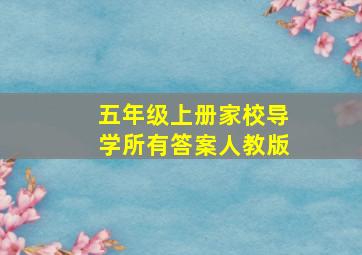 五年级上册家校导学所有答案人教版